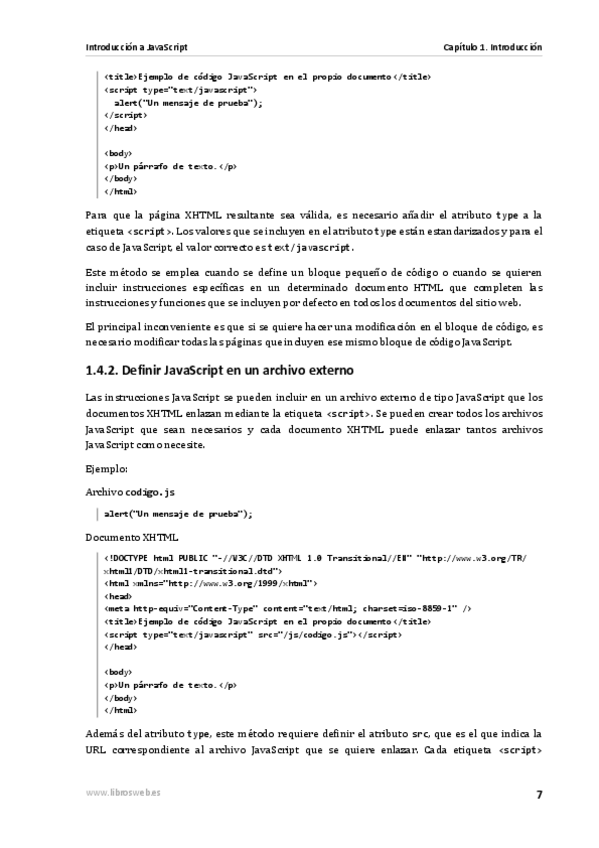 Introducción a JavaScript

Capítulo 1. Introducción

<title>Ejemplo de código JavaScript en el propio documento</title>
<script type="text/javascript">
  alert("Un mensaje de prueba");
</script>
</head>

<body>
<p>Un párrafo de texto.</p>
</body>
</html>

Para que la página XHTML resultante sea válida, es necesario añadir el atributo type a la etiqueta <script>. Los valores que se incluyen en el atributo type están estandarizados y para el caso de JavaScript, el valor correcto es text/javascript.

Este método se emplea cuando se define un bloque pequeño de código o cuando se quieren incluir instrucciones específicas en un determinado documento HTML que completen las instrucciones y funciones que se incluyen por defecto en todos los documentos del sitio web.

El principal inconveniente es que si se quiere hacer una modificación en el bloque de código, es necesario modificar todas las páginas que incluyen ese mismo bloque de código JavaScript.

1.4.2. Definir JavaScript en un archivo externo

Las instrucciones JavaScript se pueden incluir en un archivo externo de tipo JavaScript que los documentos XHTML enlazan mediante la etiqueta <script>. Se pueden crear todos los archivos JavaScript que sean necesarios y cada documento XHTML puede enlazar tantos archivos JavaScript como necesite.

Ejemplo:

Archivo codigo.js

alert("Un mensaje de prueba");

Documento XHTML

<!DOCTYPE html PUBLIC "-//W3C//DTD XHTML 1.0 Transitional//EN" "http://www.w3.org/TR/xhtml1/DTD/xhtml1-transitional.dtd">
<html xmlns="http://www.w3.org/1999/xhtml">
<head>
<meta http-equiv="Content-Type" content="text/html; charset=iso-8859-1" />
<title>Ejemplo de código JavaScript en el propio documento</title>
<script type="text/javascript" src="/js/codigo.js"></script>
</head>

<body>
<p>Un párrafo de texto.</p>
</body>
</html>

Además del atributo type, este método requiere definir el atributo src, que es el que indica la URL correspondiente al archivo JavaScript que se quiere enlazar. Cada etiqueta <script>

www.librosweb.es

7